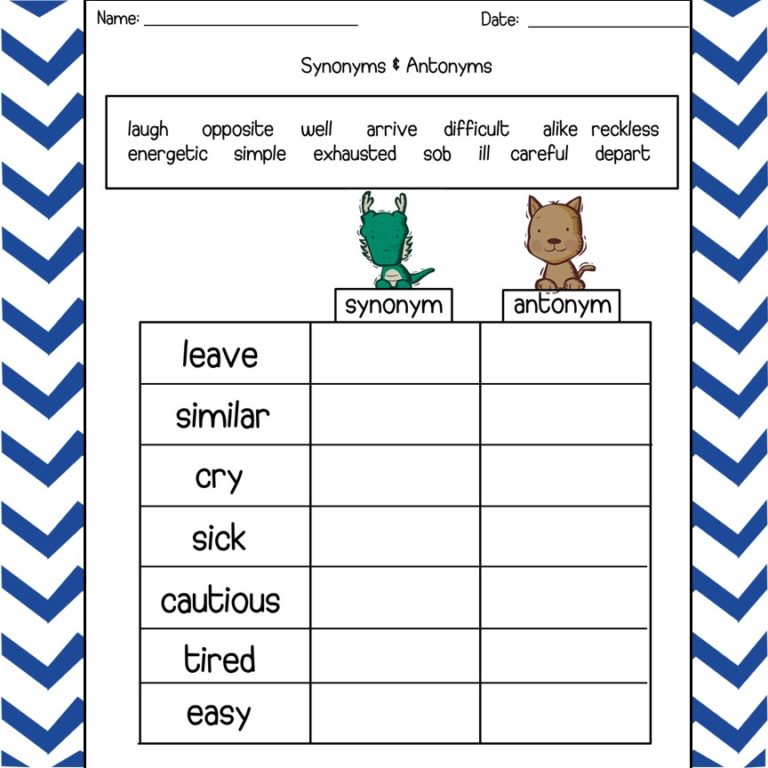 Name: ____ Date: ____

Synonyms & Antonyms

laugh opposite well arrive difficult alike reckless
energetic simple exhausted sob ill careful depart

| | synonym | antonym |
|---|---|---|
| leave | | |
| similar | | |
| cry | | |
| sick | | |
| cautious | | |
| tired | | |
| easy | | |